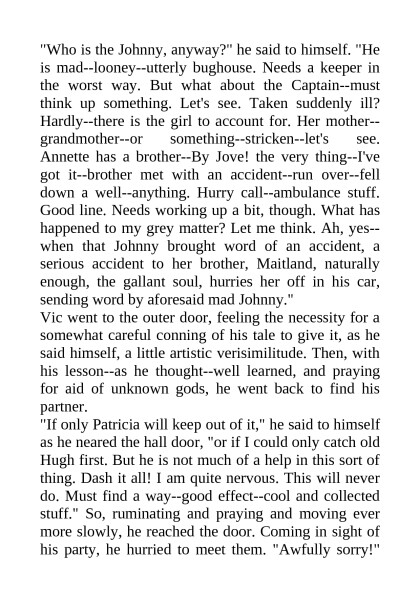 "Who is the Johnny, anyway?" he said to himself. "He is mad--looney--utterly bughouse. Needs a keeper in the worst way. But what about the Captain--must think up something. Let's see. Taken suddenly ill? Hardly--there is the girl to account for. Her mother--grandmother--or something--stricken--let's see. Annette has a brother--By Jove! the very thing--I've got it--brother met with an accident--run over--fell down a well--anything. Hurry call--ambulance stuff. Good line. Needs working up a bit, though. What has happened to my grey matter? Let me think. Ah, yes--when that Johnny brought word of an accident, a serious accident to her brother, Maitland, naturally enough, the gallant soul, hurries her off in his car, sending word by aforesaid mad Johnny."
Vic went to the outer door, feeling the necessity for a somewhat careful conning of his tale to give it, as he said himself, a little artistic verisimilitude. Then, with his lesson--as he thought--well learned, and praying for aid of unknown gods, he went back to find his partner.
"If only Patricia will keep out of it," he said to himself as he neared the hall door, "or if I could only catch old Hugh first. But he is not much of a help in this sort of thing. Dash it all! I am quite nervous. This will never do. Must find a way--good effect--cool and collected stuff." So, ruminating and praying and moving ever more slowly, he reached the door. Coming in sight of his party, he hurried to meet them. "Awfully sorry!"